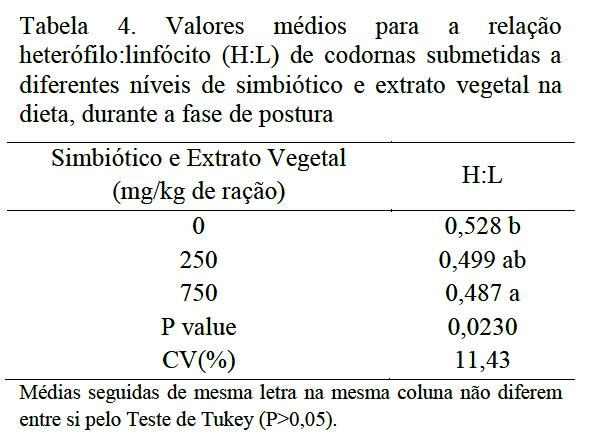 Tabela 4. Valores médios para a relação heterófilo:linfócito (H:L) de codornas submetidas a diferentes níveis de simbiótico e extrato vegetal na dieta, durante a fase de postura

| Simbiótico e Extrato Vegetal (mg/kg de ração) | H:L |
|---|---|
| 0 | 0,528 b |
| 250 | 0,499 ab |
| 750 | 0,487 a |
| P value | 0,0230 |
| CV(%) | 11,43 |

Médias seguidas de mesma letra na mesma coluna não diferem entre si pelo Teste de Tukey (P>0,05).